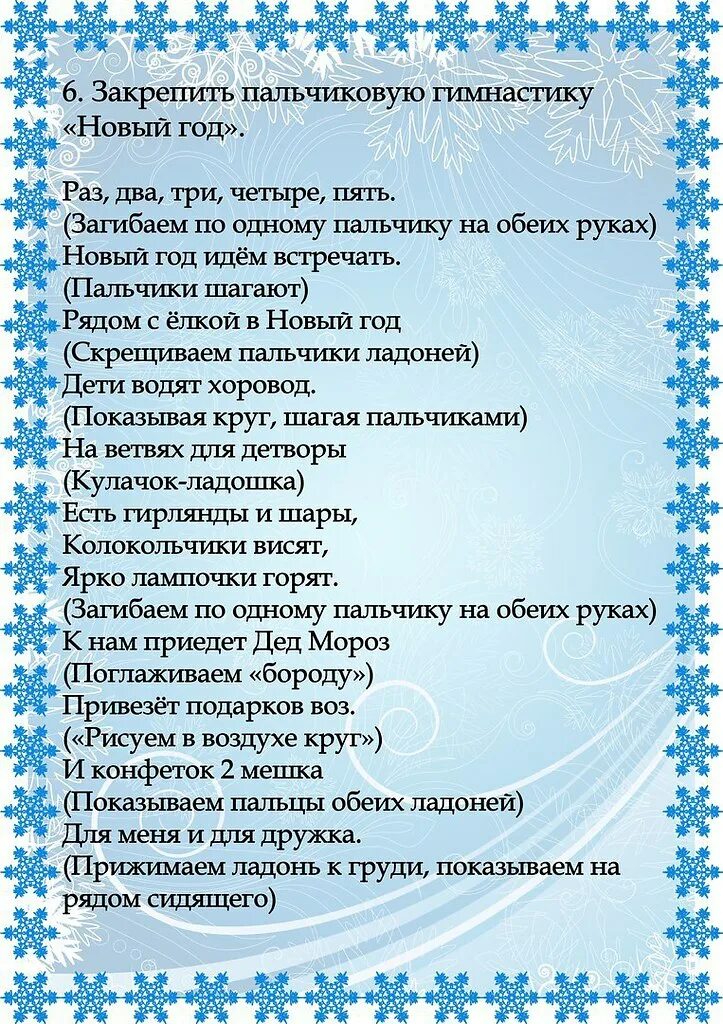 6. Закрепить пальчиковую гимнастику «Новый год».

Раз, два, три, четыре, пять.
(Загибаем по одному пальчику на обеих руках)
Новый год идём встречать.
(Пальчики шагают)
Рядом с ёлкой в Новый год
(Скрещиваем пальчики ладоней)
Дети водят хоровод.
(Показывая круг, шагая пальчиками)
На ветвях для детворы
(Кулачок-ладошка)
Есть гирлянды и шары,
Колокольчики висят,
Ярко лампочки горят.
(Загибаем по одному пальчику на обеих руках)
К нам приедет Дед Мороз
(Поглаживаем «бороду»)
Привезёт подарков воз.
(«Рисуем в воздухе круг»)
И конфеток 2 мешка
(Показываем пальцы обеих ладоней)
Для меня и для дружка.
(Прижимаем ладонь к груди, показываем на рядом сидящего)